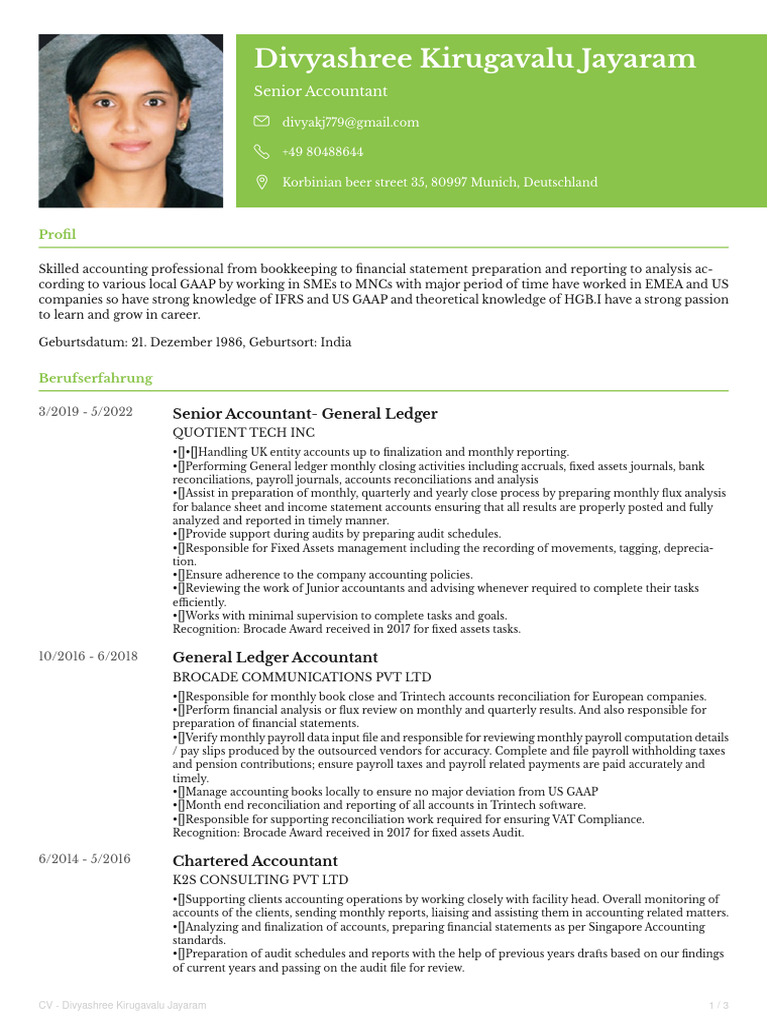 Divyashree Kirugavalu Jayaram

Senior Accountant

divyakj779@gmail.com

+49 80488644

Korbinian beer street 35, 80997 Munich, Deutschland

Profil

Skilled accounting professional from bookkeeping to financial statement preparation and reporting to analysis according to various local GAAP by working in SMEs to MNCs with major period of time have worked in EMEA and US companies so have strong knowledge of IFRS and US GAAP and theoretical knowledge of HGB.I have a strong passion to learn and grow in career.

Geburtsdatum: 21. Dezember 1986, Geburtsort: India

Berufserfahrung

3/2019 - 5/2022

Senior Accountant- General Ledger

QUOTIENT TECH INC

•[]•[]Handling UK entity accounts up to finalization and monthly reporting.
•[]Performing General ledger monthly closing activities including accruals, fixed assets journals, bank reconciliations, payroll journals, accounts reconciliations and analysis
•[]Assist in preparation of monthly, quarterly and yearly close process by preparing monthly flux analysis for balance sheet and income statement accounts ensuring that all results are properly posted and fully analyzed and reported in timely manner.
•[]Provide support during audits by preparing audit schedules.
•[]Responsible for Fixed Assets management including the recording of movements, tagging, depreciation.
•[]Ensure adherence to the company accounting policies.
•[]Reviewing the work of Junior accountants and advising whenever required to complete their tasks efficiently.
•[]Works with minimal supervision to complete tasks and goals.
Recognition: Brocade Award received in 2017 for fixed assets tasks.

10/2016 - 6/2018

General Ledger Accountant

BROCADE COMMUNICATIONS PVT LTD

•[]Responsible for monthly book close and Trintech accounts reconciliation for European companies.
•[]Perform financial analysis or flux review on monthly and quarterly results. And also responsible for preparation of financial statements.
•[]Verify monthly payroll data input file and responsible for reviewing monthly payroll computation details / pay slips produced by the outsourced vendors for accuracy. Complete and file payroll withholding taxes and pension contributions; ensure payroll taxes and payroll related payments are paid accurately and timely.
•[]Manage accounting books locally to ensure no major deviation from US GAAP
•[]Month end reconciliation and reporting of all accounts in Trintech software.
•[]Responsible for supporting reconciliation work required for ensuring VAT Compliance.
Recognition: Brocade Award received in 2017 for fixed assets Audit.

6/2014 - 5/2016

Chartered Accountant

K2S CONSULTING PVT LTD

•[]Supporting clients accounting operations by working closely with facility head. Overall monitoring of accounts of the clients, sending monthly reports, liaising and assisting them in accounting related matters.
•[]Analyzing and finalization of accounts, preparing financial statements as per Singapore Accounting standards.
•[]Preparation of audit schedules and reports with the help of previous years drafts based on our findings of current years and passing on the audit file for review.

CV - Divyashree Kirugavalu Jayaram

1 / 3